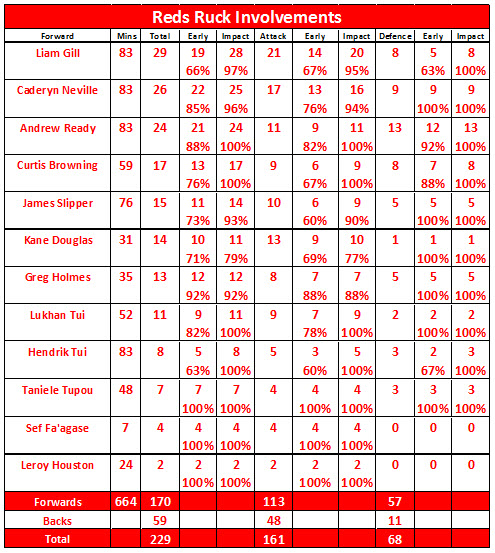 Reds Ruck Involvements

| Forward | Mins | Total | Early | Impact | Attack | Early | Impact | Defence | Early | Impact |
|---|---|---|---|---|---|---|---|---|---|---|
| Liam Gill | 83 | 29 | 19 66% | 28 97% | 21 | 14 67% | 20 95% | 8 | 5 63% | 8 100% |
| Caderyn Neville | 83 | 26 | 22 85% | 25 96% | 17 | 13 76% | 16 94% | 9 | 9 100% | 9 100% |
| Andrew Ready | 83 | 24 | 21 88% | 24 100% | 11 | 9 82% | 11 100% | 13 | 12 92% | 13 100% |
| Curtis Browning | 59 | 17 | 13 76% | 17 100% | 9 | 6 67% | 9 100% | 8 | 7 88% | 8 100% |
| James Slipper | 76 | 15 | 11 73% | 14 93% | 10 | 6 60% | 9 90% | 5 | 5 100% | 5 100% |
| Kane Douglas | 31 | 14 | 10 71% | 11 79% | 13 | 9 69% | 10 77% | 1 | 1 100% | 1 100% |
| Greg Holmes | 35 | 13 | 12 92% | 12 92% | 8 | 7 88% | 7 88% | 5 | 5 100% | 5 100% |
| Lukhan Tui | 52 | 11 | 9 82% | 11 100% | 9 | 7 78% | 9 100% | 2 | 2 100% | 2 100% |
| Hendrik Tui | 83 | 8 | 5 63% | 8 100% | 5 | 3 60% | 5 100% | 3 | 2 67% | 3 100% |
| Taniele Tupou | 48 | 7 | 7 100% | 7 100% | 4 | 4 100% | 4 100% | 3 | 3 100% | 3 100% |
| Sef Fa'agase | 7 | 4 | 4 100% | 4 100% | 4 | 4 100% | 4 100% | 0 | 0 | 0 |
| Leroy Houston | 24 | 2 | 2 100% | 2 100% | 2 | 2 100% | 2 100% | 0 | 0 | 0 |
| Forwards | 664 | 170 | | | 113 | | | 57 | | |
| Backs | | 59 | | | 48 | | | 11 | | |
| Total | | 229 | | | 161 | | | 68 | | |